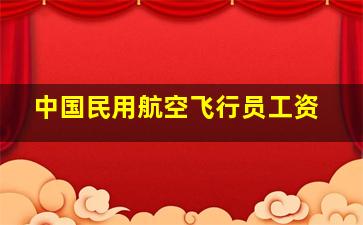 中国民用航空飞行员工资